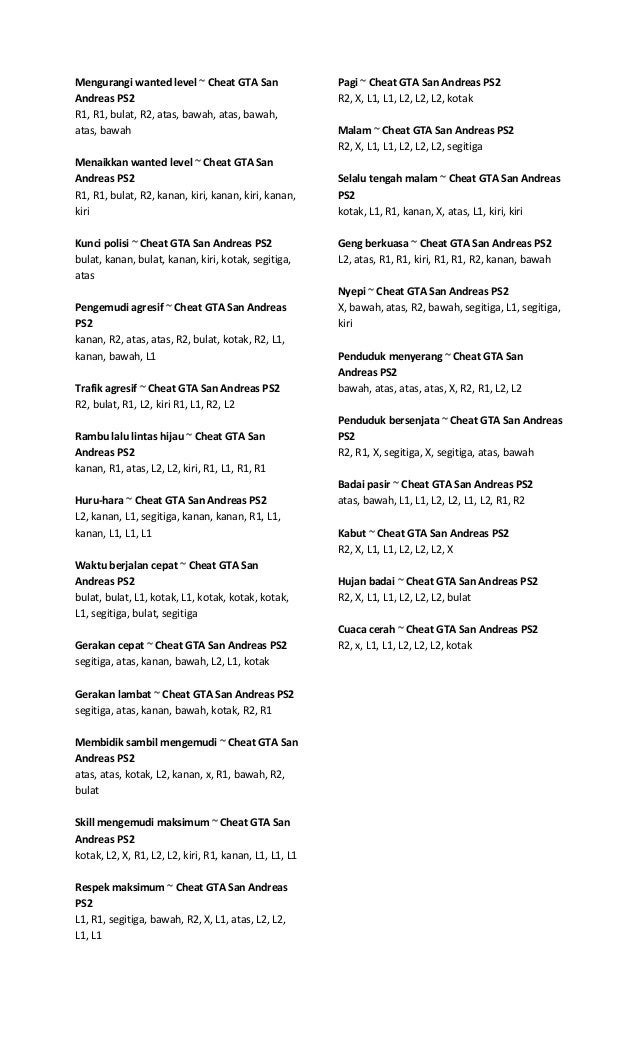 Mengurangi wanted level ~ Cheat GTA San Andreas PS2
R1, R1, bulat, R2, atas, bawah, atas, bawah, atas, bawah

Menaikkan wanted level ~ Cheat GTA San Andreas PS2
R1, R1, bulat, R2, kanan, kiri, kanan, kiri, kanan, kiri

Kunci polisi ~ Cheat GTA San Andreas PS2
bulat, kanan, bulat, kanan, kiri, kotak, segitiga, atas

Pengemudi agresif ~ Cheat GTA San Andreas PS2
kanan, R2, atas, atas, R2, bulat, kotak, R2, L1, kanan, bawah, L1

Trafik agresif ~ Cheat GTA San Andreas PS2
R2, bulat, R1, L2, kiri R1, L1, R2, L2

Rambu lalu lintas hijau ~ Cheat GTA San Andreas PS2
kanan, R1, atas, L2, L2, kiri, R1, L1, R1, R1

Huru-hara ~ Cheat GTA San Andreas PS2
L2, kanan, L1, segitiga, kanan, kanan, R1, L1, kanan, L1, L1, L1

Waktu berjalan cepat ~ Cheat GTA San Andreas PS2
bulat, bulat, L1, kotak, L1, kotak, kotak, kotak, L1, segitiga, bulat, segitiga

Gerakan cepat ~ Cheat GTA San Andreas PS2
segitiga, atas, kanan, bawah, L2, L1, kotak

Gerakan lambat ~ Cheat GTA San Andreas PS2
segitiga, atas, kanan, bawah, kotak, R2, R1

Membidik sambil mengemudi ~ Cheat GTA San Andreas PS2
atas, atas, kotak, L2, kanan, x, R1, bawah, R2, bulat

Skill mengemudi maksimum ~ Cheat GTA San Andreas PS2
kotak, L2, X, R1, L2, L2, kiri, R1, kanan, L1, L1, L1

Respek maksimum ~ Cheat GTA San Andreas PS2
L1, R1, segitiga, bawah, R2, X, L1, atas, L2, L2, L1, L1

Pagi ~ Cheat GTA San Andreas PS2
R2, X, L1, L1, L2, L2, L2, kotak

Malam ~ Cheat GTA San Andreas PS2
R2, X, L1, L1, L2, L2, L2, segitiga

Selalu tengah malam ~ Cheat GTA San Andreas PS2
kotak, L1, R1, kanan, X, atas, L1, kiri, kiri

Geng berkuasa ~ Cheat GTA San Andreas PS2
L2, atas, R1, R1, kiri, R1, R1, R2, kanan, bawah

Nyepi ~ Cheat GTA San Andreas PS2
X, bawah, atas, R2, bawah, segitiga, L1, segitiga, kiri

Penduduk menyerang ~ Cheat GTA San Andreas PS2
bawah, atas, atas, atas, X, R2, R1, L2, L2

Penduduk bersenjata ~ Cheat GTA San Andreas PS2
R2, R1, X, segitiga, X, segitiga, atas, bawah

Badai pasir ~ Cheat GTA San Andreas PS2
atas, bawah, L1, L1, L2, L2, L1, L2, R1, R2

Kabut ~ Cheat GTA San Andreas PS2
R2, X, L1, L1, L2, L2, L2, X

Hujan badai ~ Cheat GTA San Andreas PS2
R2, X, L1, L1, L2, L2, L2, bulat

Cuaca cerah ~ Cheat GTA San Andreas PS2
R2, x, L1, L1, L2, L2, L2, kotak